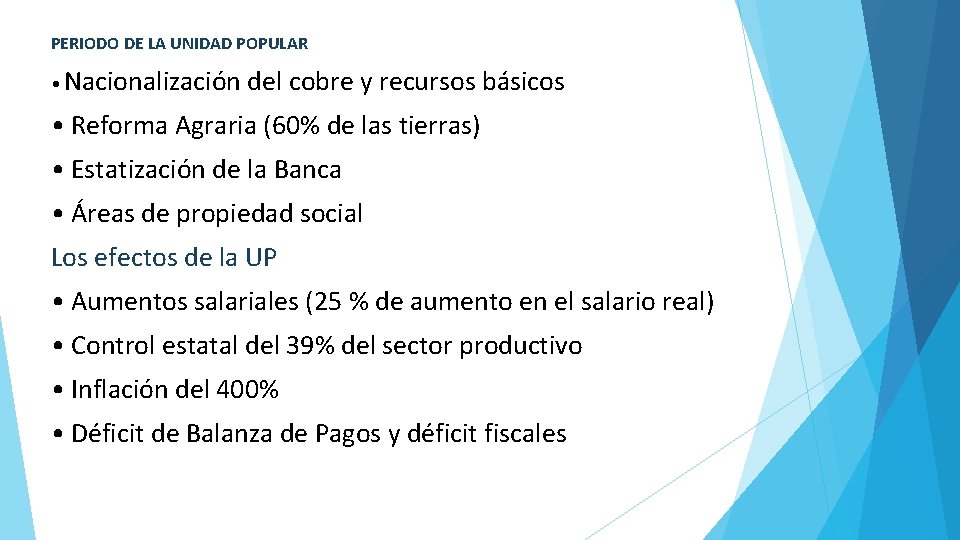 PERIODO DE LA UNIDAD POPULAR

• Nacionalización del cobre y recursos básicos

• Reforma Agraria (60% de las tierras)

• Estatización de la Banca

• Áreas de propiedad social

Los efectos de la UP

• Aumentos salariales (25 % de aumento en el salario real)

• Control estatal del 39% del sector productivo

• Inflación del 400%

• Déficit de Balanza de Pagos y déficit fiscales